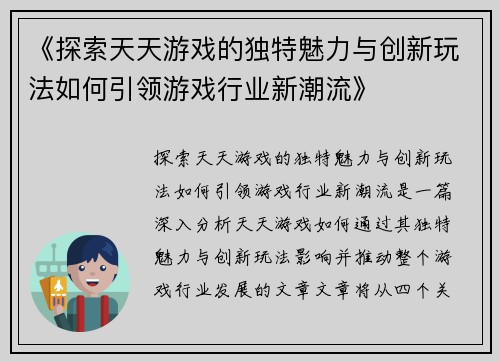 《探索天天游戏的独特魅力与创新玩法如何引领游戏行业新潮流》

探索天天游戏的独特魅力与创新玩法如何引领游戏行业新潮流是一篇深入分析天天游戏如何通过其独特魅力与创新玩法影响并推动整个游戏行业发展的文章文章将从四个关